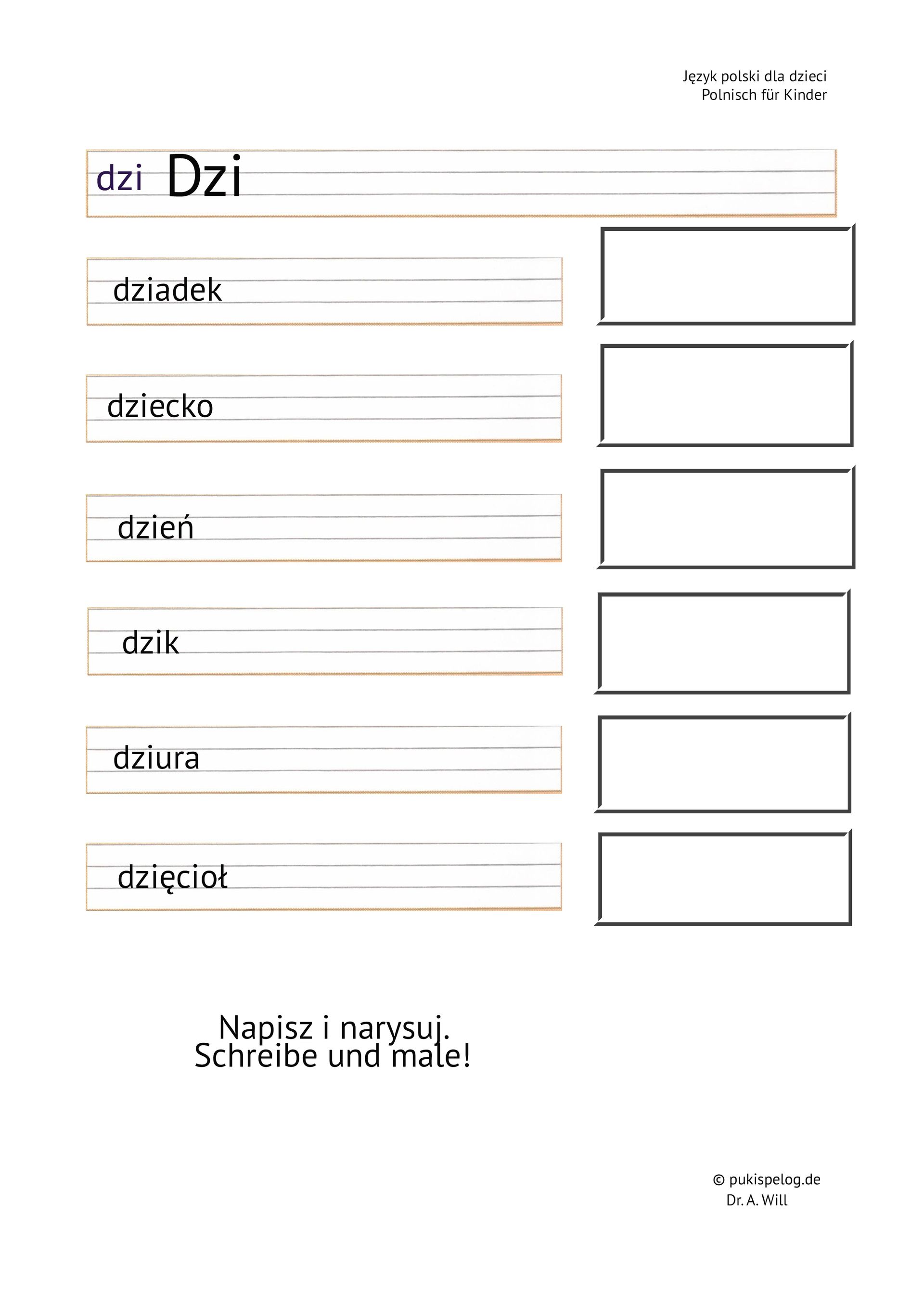 Język polski dla dzieci
Polnisch für Kinder

dzi Dzi

dziadek

dziecko

dzień

dzik

dziura

dzięcioł

Napisz i narysuj.
Schreibe und male!

© pukispelog.de
Dr. A. Will